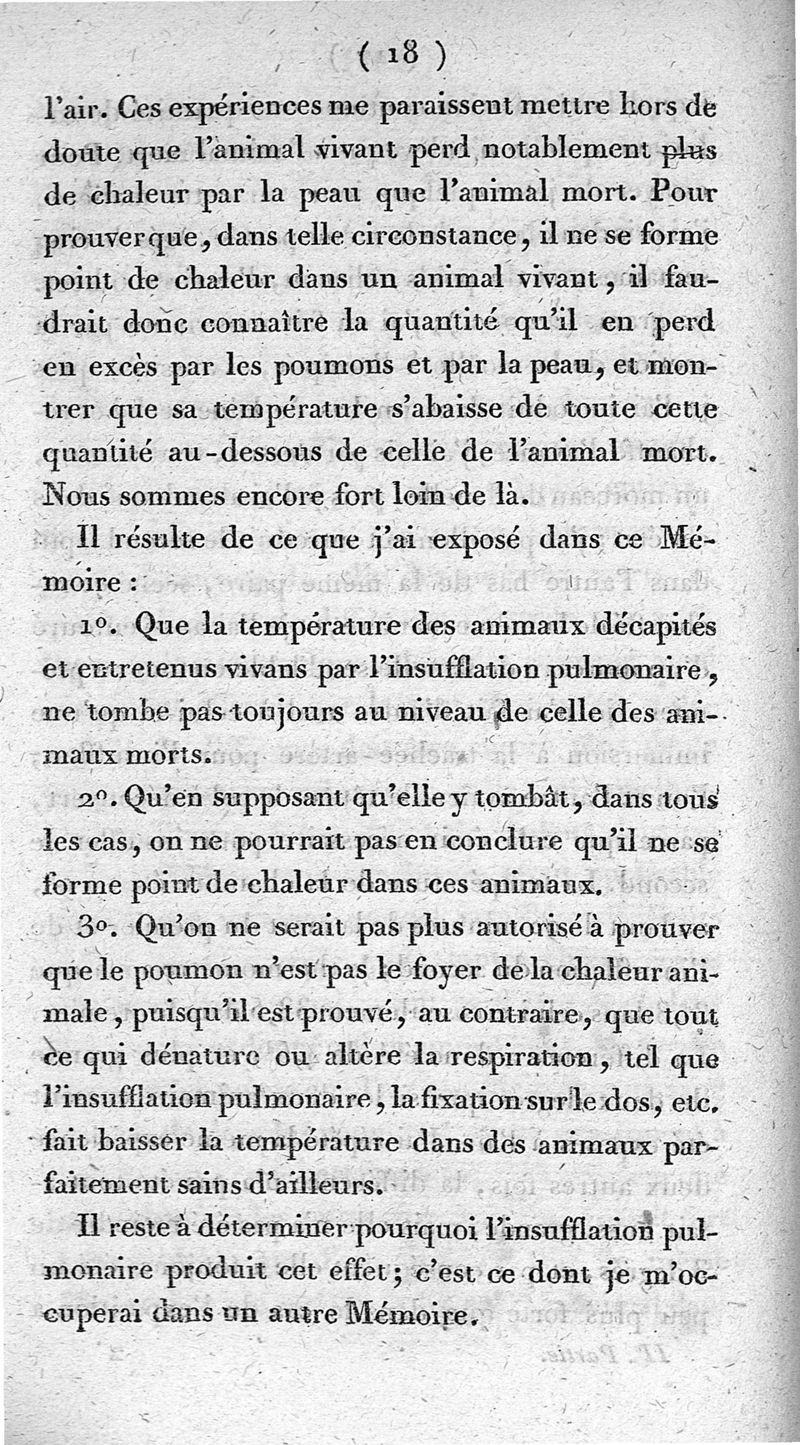 ( 18 )

l'air. Ces expériences me paraissent mettre hors de doute que l'animal vivant perd notablement plus de chaleur par la peau que l'animal mort. Pour prouver que, dans telle circonstance, il ne se forme point de chaleur dans un animal vivant, il faudrait donc connaître la quantité qu'il en perd en excès par les poumons et par la peau, et montrer que sa température s'abaisse de toute cette quantité au-dessous de celle de l'animal mort. Nous sommes encore fort loin de là.

Il résulte de ce que j'ai exposé dans ce Mémoire :

1°. Que la température des animaux décapités et entretenus vivans par l'insufflation pulmonaire, ne tombe pas toujours au niveau de celle des animaux morts.

2°. Qu'en supposant qu'elle y tombât, dans tous les cas, on ne pourrait pas en conclure qu'il ne se forme point de chaleur dans ces animaux.

3°. Qu'on ne serait pas plus autorisé à prouver que le poumon n'est pas le foyer de la chaleur animale, puisqu'il est prouvé, au contraire, que tout ce qui dénature ou altère la respiration, tel que l'insufflation pulmonaire, la fixation sur le dos, etc. fait baisser la température dans des animaux parfaitement sains d'ailleurs.

Il reste à déterminer pourquoi l'insufflation pulmonaire produit cet effet; c'est ce dont je m'occuperai dans un autre Mémoire.